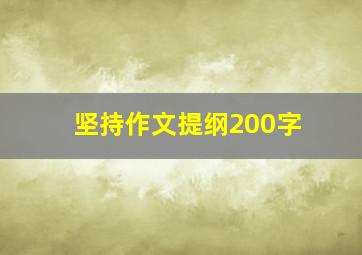 坚持作文提纲200字